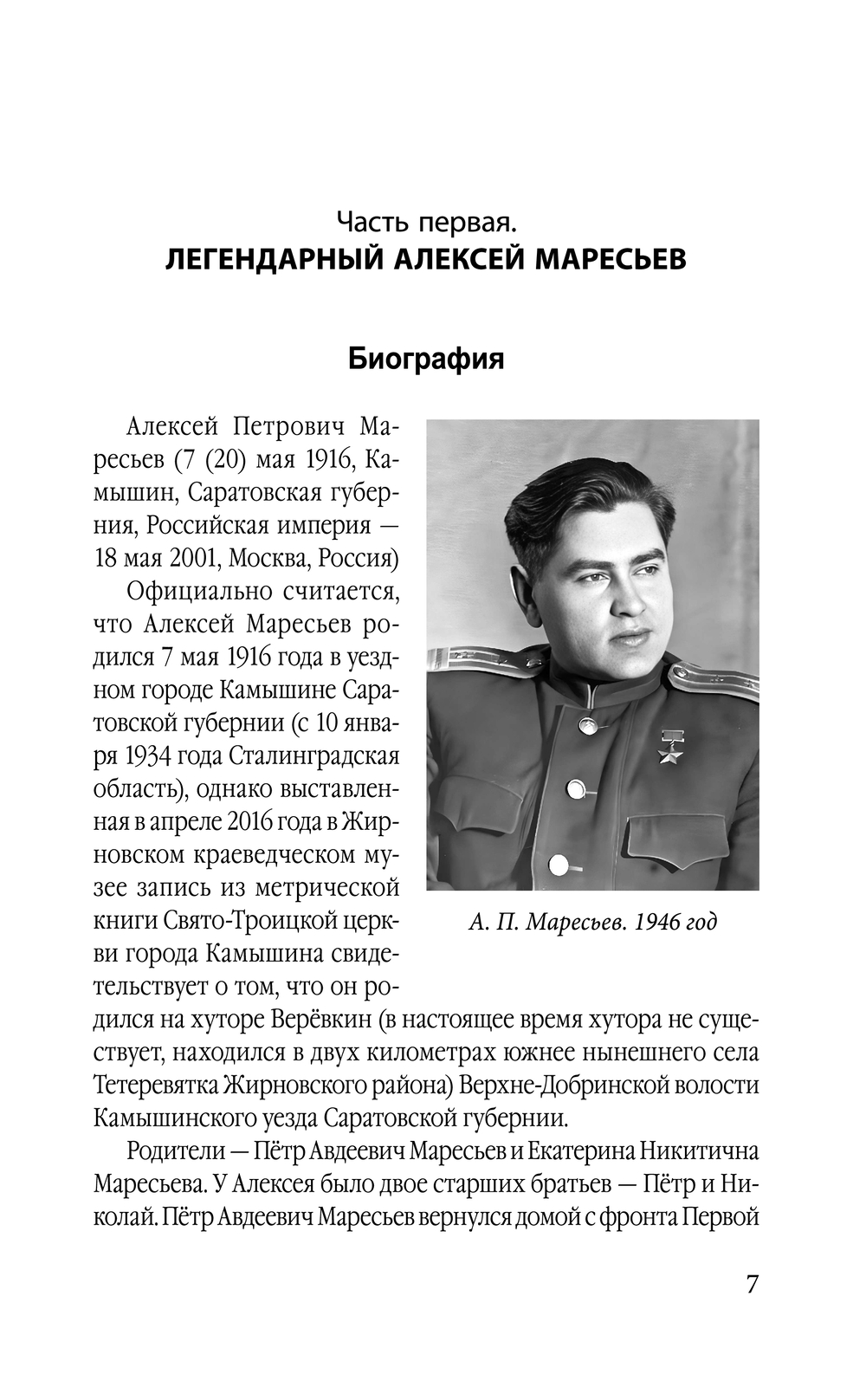 Часть первая.
ЛЕГЕНДАРНЫЙ АЛЕКСЕЙ МАРЕСЬЕВ

Биография

Алексей Петрович Маресьев (7 (20) мая 1916, Камышин, Саратовская губерния, Российская империя — 18 мая 2001, Москва, Россия)

Официально считается, что Алексей Маресьев родился 7 мая 1916 года в уездном городе Камышине Саратовской губернии (с 10 января 1934 года Сталинградская область), однако выставленная в апреле 2016 года в Жирновском краеведческом музее запись из метрической книги Свято-Троицкой церкви города Камышина свидетельствует о том, что он родился на хуторе Верёвкин (в настоящее время хутора не существует, находился в двух километрах южнее нынешнего села Тетеревятка Жирновского района) Верхне-Добринской волости Камышинского уезда Саратовской губернии.

А. П. Маресьев. 1946 год

Родители — Пётр Авдеевич Маресьев и Екатерина Никитична Маресьева. У Алексея было двое старших братьев — Пётр и Николай. Пётр Авдеевич Маресьев вернулся домой с фронта Первой

7